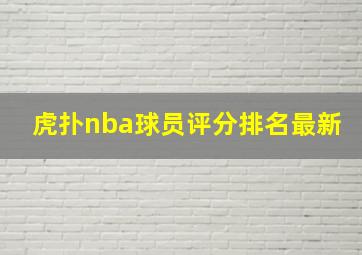 虎扑nba球员评分排名最新